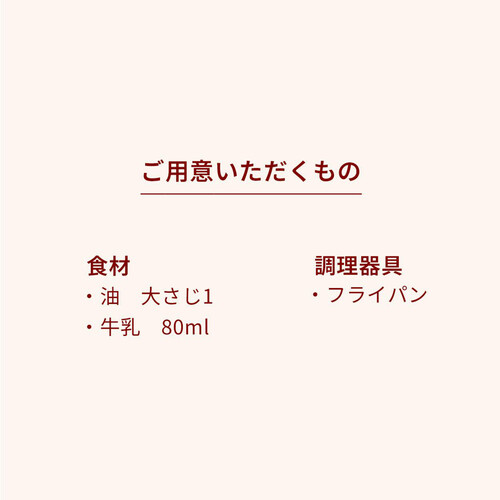 ご用意いただくもの

食材
・油　大さじ1
・牛乳　80ml

調理器具
・フライパン